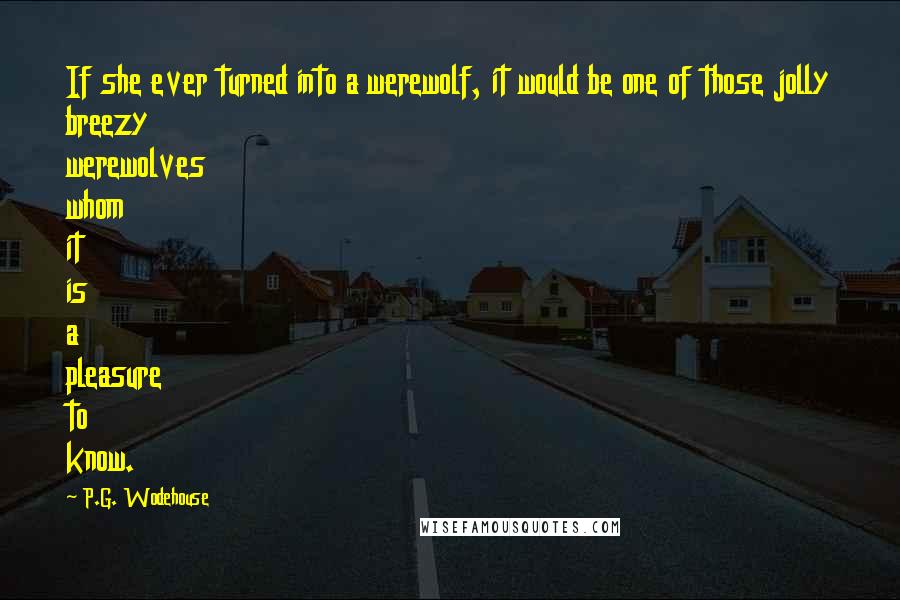 If she ever turned into a werewolf, it would be one of those jolly breezy werewolves whom it is a pleasure to know.

~ P.G. Wodehouse

WISEFAMOUSQUOTES.COM